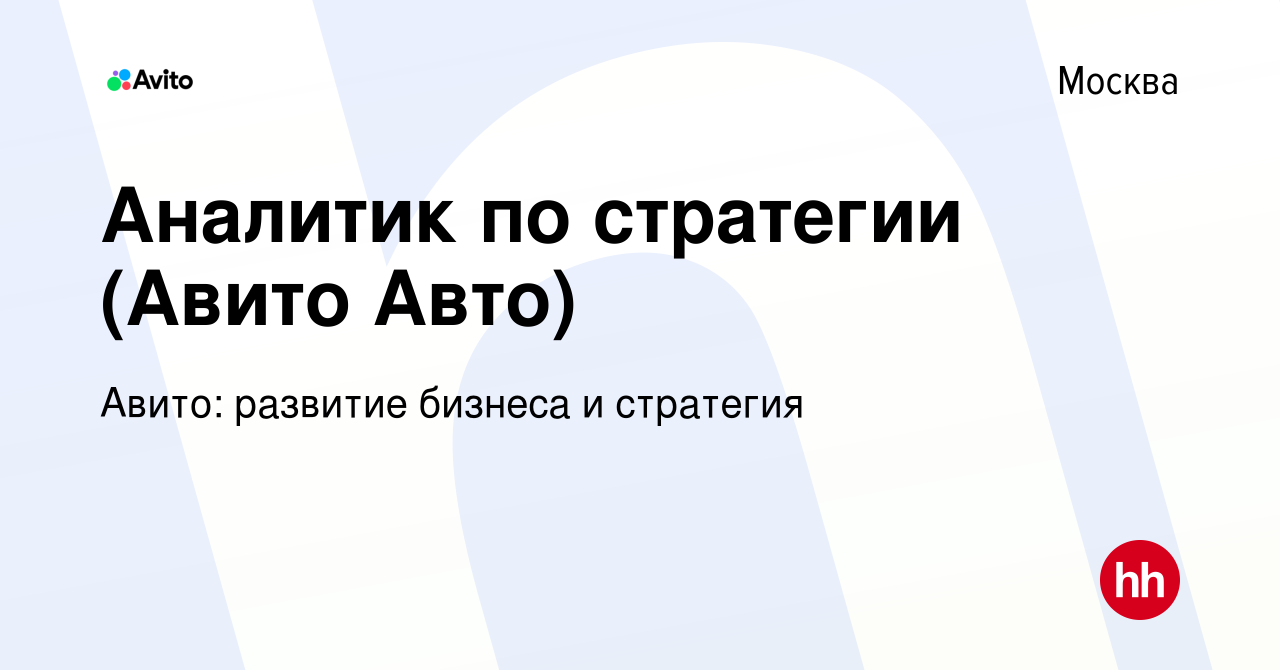 Avito

Москва

Аналитик по стратегии (Авито Авто)

Авито: развитие бизнеса и стратегия

hh